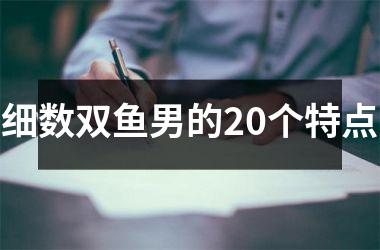 细数双鱼男的20个特点